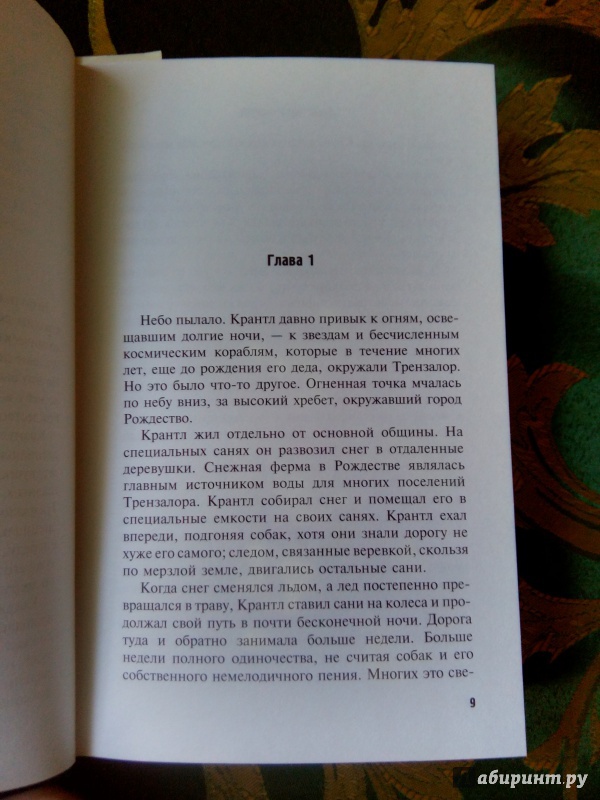 Глава 1

Небо пылало. Крантл давно привык к огням, освещавшим долгие ночи, — к звездам и бесчисленным космическим кораблям, которые в течение многих лет, еще до рождения его деда, окружали Трензалор. Но это было что-то другое. Огненная точка мчалась по небу вниз, за высокий хребет, окружавший город Рождество.

Крантл жил отдельно от основной общины. На специальных санях он развозил снег в отдаленные деревушки. Снежная ферма в Рождестве являлась главным источником воды для многих поселений Трензалора. Крантл собирал снег и помещал его в специальные емкости на своих санях. Крантл ехал впереди, подгоняя собак, хотя они знали дорогу не хуже его самого; следом, связанные веревкой, скользя по мерзлой земле, двигались остальные сани.

Когда снег сменялся льдом, а лед постепенно превращался в траву, Крантл ставил сани на колеса и продолжал свой путь в почти бесконечной ночи. Дорога туда и обратно занимала больше недели. Больше недели полного одиночества, не считая собак и его собственного немелодичного пения. Многих это све-

9

абиринт.ру